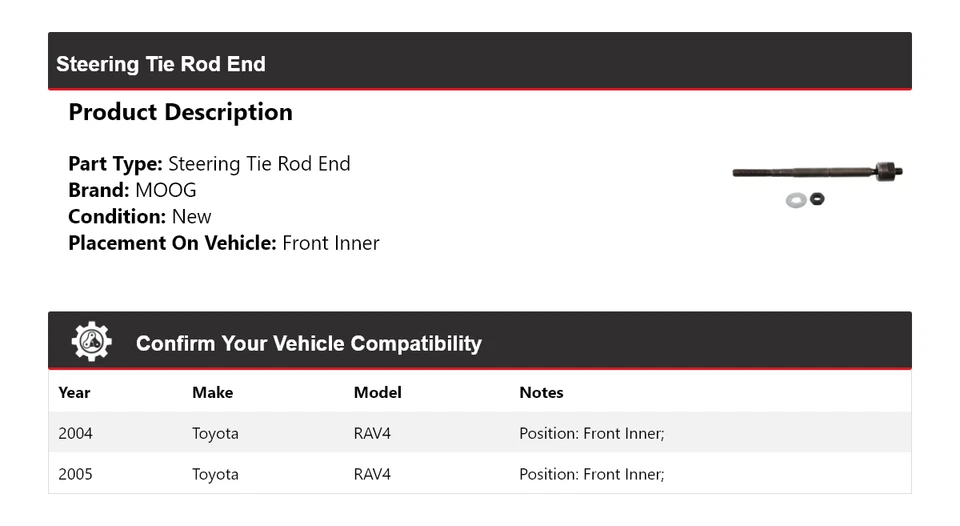 Steering Tie Rod End

Product Description

Part Type: Steering Tie Rod End
Brand: MOOG
Condition: New
Placement On Vehicle: Front Inner

Confirm Your Vehicle Compatibility

| Year | Make | Model | Notes |
|---|---|---|---|
| 2004 | Toyota | RAV4 | Position: Front Inner; |
| 2005 | Toyota | RAV4 | Position: Front Inner; |